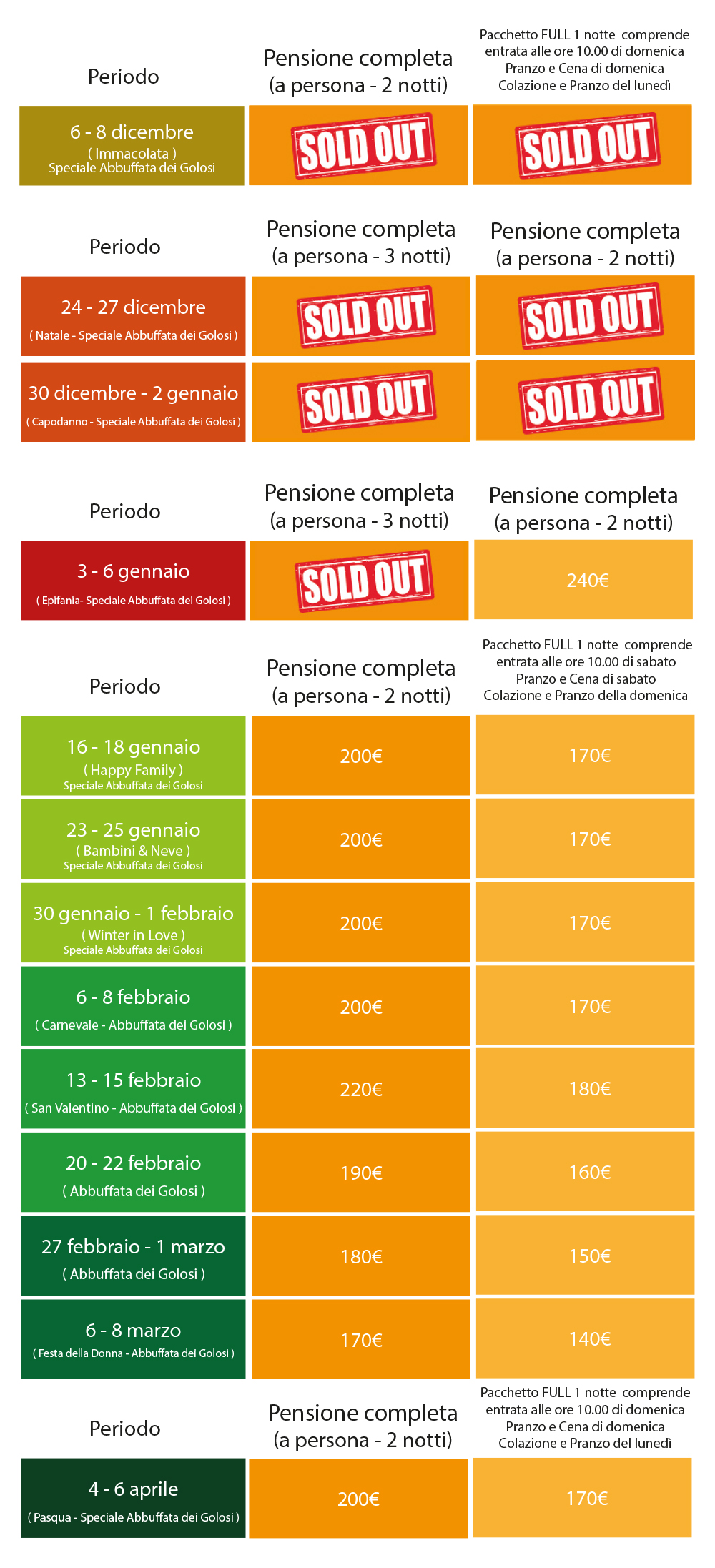 | Periodo | Pensione completa (a persona - 2 notti) | Pacchetto FULL 1 notte comprende entrata alle ore 10.00 di domenica Pranzo e Cena di domenica Colazione e Pranzo del lunedì |
|---|---|---|
| 6 - 8 dicembre ( Immacolata ) Speciale Abbuffata dei Golosi | SOLD OUT | SOLD OUT |

| Periodo | Pensione completa (a persona - 3 notti) | Pensione completa (a persona - 2 notti) |
|---|---|---|
| 24 - 27 dicembre ( Natale - Speciale Abbuffata dei Golosi ) | SOLD OUT | SOLD OUT |
| 30 dicembre - 2 gennaio ( Capodanno - Speciale Abbuffata dei Golosi ) | SOLD OUT | SOLD OUT |

| Periodo | Pensione completa (a persona - 3 notti) | Pensione completa (a persona - 2 notti) |
|---|---|---|
| 3 - 6 gennaio ( Epifania- Speciale Abbuffata dei Golosi ) | SOLD OUT | 240€ |

| Periodo | Pensione completa (a persona - 2 notti) | Pacchetto FULL 1 notte comprende entrata alle ore 10.00 di sabato Pranzo e Cena di sabato Colazione e Pranzo della domenica |
|---|---|---|
| 16 - 18 gennaio ( Happy Family ) Speciale Abbuffata dei Golosi | 200€ | 170€ |
| 23 - 25 gennaio ( Bambini & Neve ) Speciale Abbuffata dei Golosi | 200€ | 170€ |
| 30 gennaio - 1 febbraio ( Winter in Love ) Speciale Abbuffata dei Golosi | 200€ | 170€ |
| 6 - 8 febbraio ( Carnevale - Abbuffata dei Golosi ) | 200€ | 170€ |
| 13 - 15 febbraio ( San Valentino - Abbuffata dei Golosi ) | 220€ | 180€ |
| 20 - 22 febbraio ( Abbuffata dei Golosi ) | 190€ | 160€ |
| 27 febbraio - 1 marzo ( Abbuffata dei Golosi ) | 180€ | 150€ |
| 6 - 8 marzo ( Festa della Donna - Abbuffata dei Golosi ) | 170€ | 140€ |

| Periodo | Pensione completa (a persona - 2 notti) | Pacchetto FULL 1 notte comprende entrata alle ore 10.00 di domenica Pranzo e Cena di domenica Colazione e Pranzo del lunedì |
|---|---|---|
| 4 - 6 aprile ( Pasqua - Speciale Abbuffata dei Golosi ) | 200€ | 170€ |